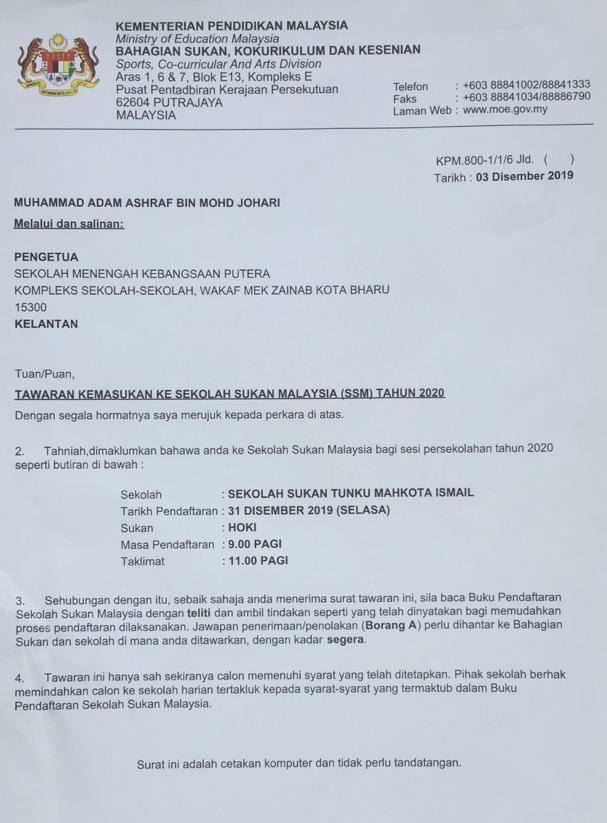 KEMENTERIAN PENDIDIKAN MALAYSIA
Ministry of Education Malaysia
BAHAGIAN SUKAN, KOKURIKULUM DAN KESENIAN
Sports, Co-curricular And Arts Division
Aras 1, 6 & 7, Blok E13, Kompleks E
Pusat Pentadbiran Kerajaan Persekutuan
62604 PUTRAJAYA
MALAYSIA

Telefon : +603 88841002/88841333
Faks : +603 88841034/88886790
Laman Web : www.moe.gov.my

KPM.800-1/1/6 Jld. ( )
Tarikh : 03 Disember 2019

MUHAMMAD ADAM ASHRAF BIN MOHD JOHARI
Melalui dan salinan:

PENGETUA
SEKOLAH MENENGAH KEBANGSAAN PUTERA
KOMPLEKS SEKOLAH-SEKOLAH, WAKAF MEK ZAINAB KOTA BHARU
15300
KELANTAN

Tuan/Puan,

TAWARAN KEMASUKAN KE SEKOLAH SUKAN MALAYSIA (SSM) TAHUN 2020

Dengan segala hormatnya saya merujuk kepada perkara di atas.

2. Tahniah,dimaklumkan bahawa anda ke Sekolah Sukan Malaysia bagi sesi persekolahan tahun 2020 seperti butiran di bawah :

Sekolah : SEKOLAH SUKAN TUNKU MAHKOTA ISMAIL
Tarikh Pendaftaran : 31 DISEMBER 2019 (SELASA)
Sukan : HOKI
Masa Pendaftaran : 9.00 PAGI
Taklimat : 11.00 PAGI

3. Sehubungan dengan itu, sebaik sahaja anda menerima surat tawaran ini, sila baca Buku Pendaftaran Sekolah Sukan Malaysia dengan teliti dan ambil tindakan seperti yang telah dinyatakan bagi memudahkan proses pendaftaran dilaksanakan. Jawapan penerimaan/penolakan (Borang A) perlu dihantar ke Bahagian Sukan dan sekolah di mana anda ditawarkan, dengan kadar segera.

4. Tawaran ini hanya sah sekiranya calon memenuhi syarat yang telah ditetapkan. Pihak sekolah berhak memindahkan calon ke sekolah harian tertakluk kepada syarat-syarat yang termaktub dalam Buku Pendaftaran Sekolah Sukan Malaysia.

Surat ini adalah cetakan komputer dan tidak perlu tandatangan.